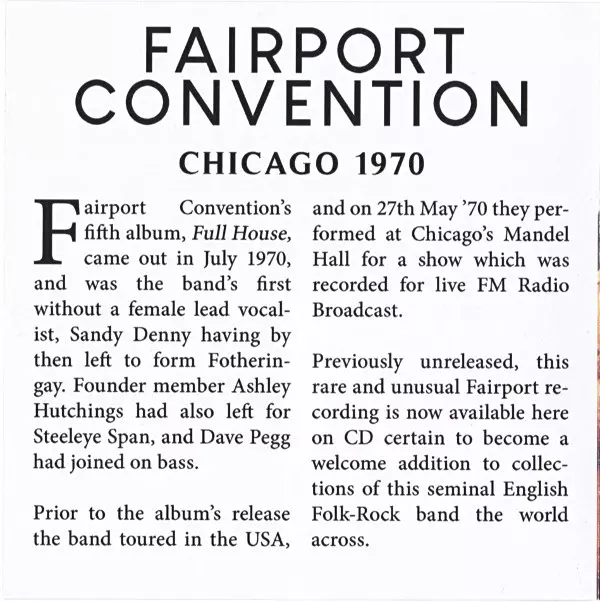 FAIRPORT CONVENTION

CHICAGO 1970

Fairport Convention's fifth album, Full House, came out in July 1970, and was the band's first without a female lead vocalist, Sandy Denny having by then left to form Fotheringay. Founder member Ashley Hutchings had also left for Steeleye Span, and Dave Pegg had joined on bass.

Prior to the album's release the band toured in the USA, and on 27th May '70 they performed at Chicago's Mandel Hall for a show which was recorded for live FM Radio Broadcast.

Previously unreleased, this rare and unusual Fairport recording is now available here on CD certain to become a welcome addition to collections of this seminal English Folk-Rock band the world across.